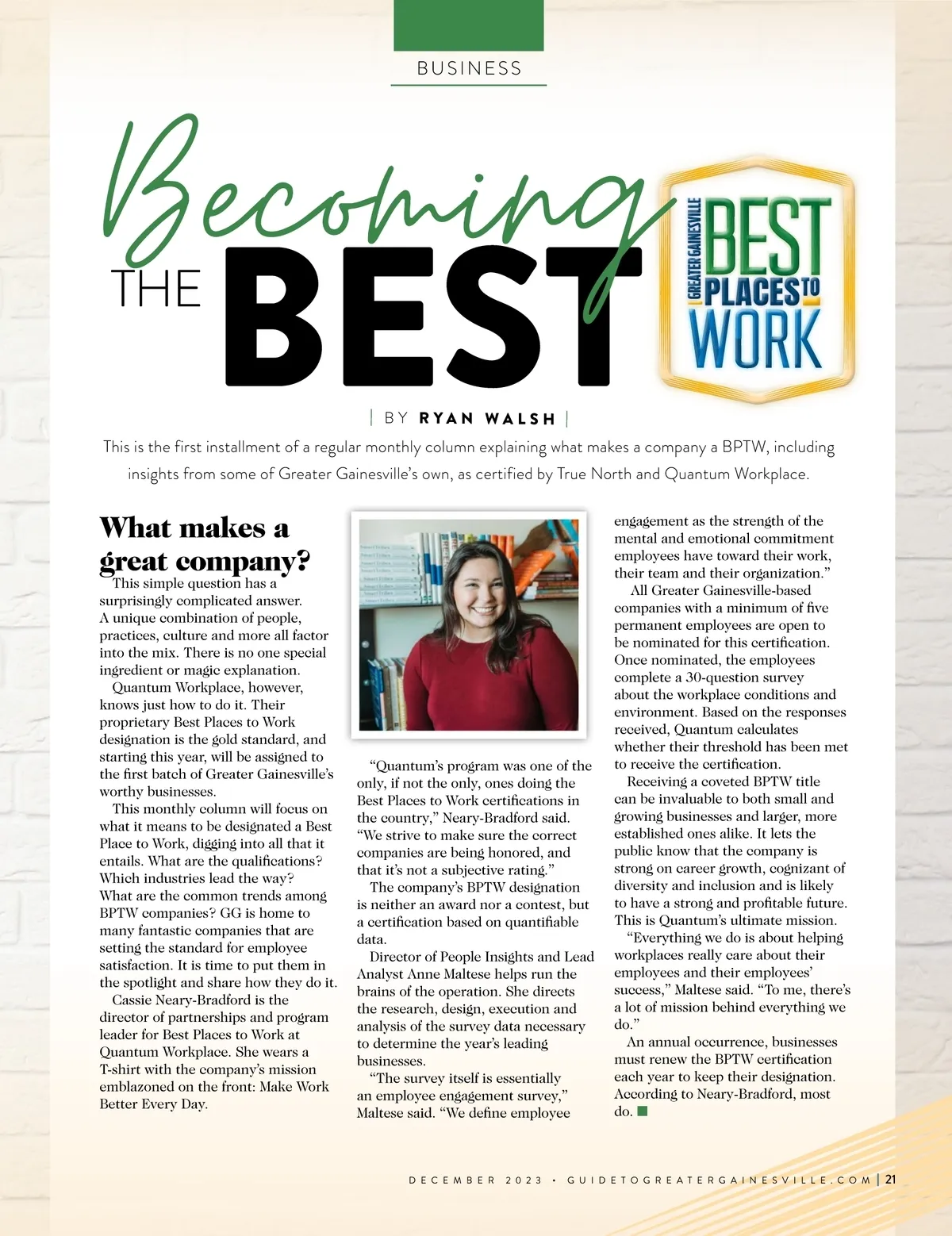 BUSINESS

Becoming THE BEST

GREATER GAINESVILLE BEST PLACES TO WORK

| BY RYAN WALSH |

This is the first installment of a regular monthly column explaining what makes a company a BPTW, including insights from some of Greater Gainesville's own, as certified by True North and Quantum Workplace.

What makes a great company?

This simple question has a surprisingly complicated answer. A unique combination of people, practices, culture and more all factor into the mix. There is no one special ingredient or magic explanation.

Quantum Workplace, however, knows just how to do it. Their proprietary Best Places to Work designation is the gold standard, and starting this year, will be assigned to the first batch of Greater Gainesville's worthy businesses.

This monthly column will focus on what it means to be designated a Best Place to Work, digging into all that it entails. What are the qualifications? Which industries lead the way? What are the common trends among BPTW companies? GG is home to many fantastic companies that are setting the standard for employee satisfaction. It is time to put them in the spotlight and share how they do it.

Cassie Neary-Bradford is the director of partnerships and program leader for Best Places to Work at Quantum Workplace. She wears a T-shirt with the company's mission emblazoned on the front: Make Work Better Every Day.

"Quantum's program was one of the only, if not the only, ones doing the Best Places to Work certifications in the country," Neary-Bradford said. "We strive to make sure the correct companies are being honored, and that it's not a subjective rating."

The company's BPTW designation is neither an award nor a contest, but a certification based on quantifiable data.

Director of People Insights and Lead Analyst Anne Maltese helps run the brains of the operation. She directs the research, design, execution and analysis of the survey data necessary to determine the year's leading businesses.

"The survey itself is essentially an employee engagement survey," Maltese said. "We define employee engagement as the strength of the mental and emotional commitment employees have toward their work, their team and their organization."

All Greater Gainesville-based companies with a minimum of five permanent employees are open to be nominated for this certification. Once nominated, the employees complete a 30-question survey about the workplace conditions and environment. Based on the responses received, Quantum calculates whether their threshold has been met to receive the certification.

Receiving a coveted BPTW title can be invaluable to both small and growing businesses and larger, more established ones alike. It lets the public know that the company is strong on career growth, cognizant of diversity and inclusion and is likely to have a strong and profitable future. This is Quantum's ultimate mission.

"Everything we do is about helping workplaces really care about their employees and their employees' success," Maltese said. "To me, there's a lot of mission behind everything we do."

An annual occurrence, businesses must renew the BPTW certification each year to keep their designation. According to Neary-Bradford, most do.

DECEMBER 2023 • GUIDETOGREATERGAINESVILLE.COM | 21